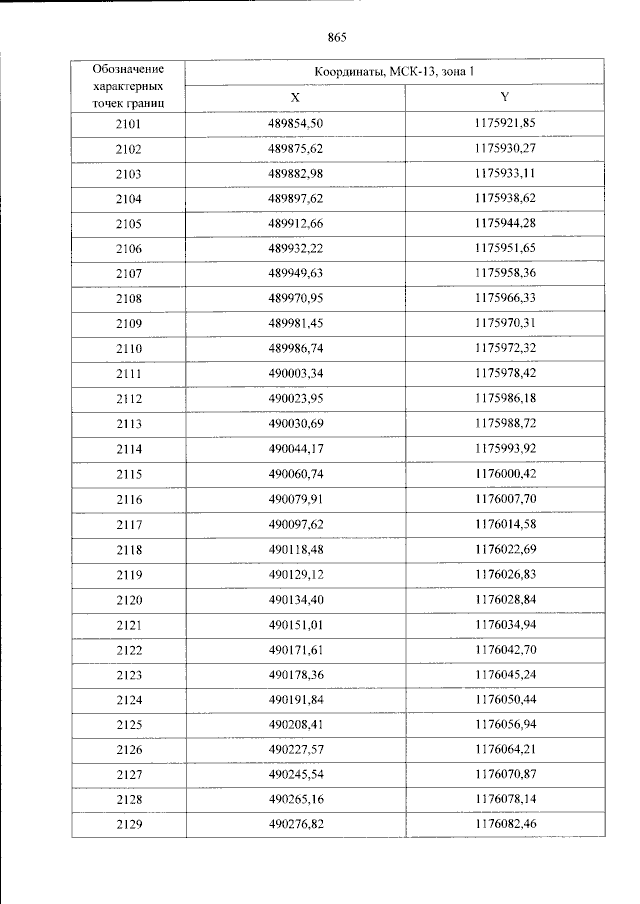 865

| Обозначение характерных точек границ | Координаты, МСК-13, зона 1 | |
|---|---|---|
| | X | Y |
| 2101 | 489854,50 | 1175921,85 |
| 2102 | 489875,62 | 1175930,27 |
| 2103 | 489882,98 | 1175933,11 |
| 2104 | 489897,62 | 1175938,62 |
| 2105 | 489912,66 | 1175944,28 |
| 2106 | 489932,22 | 1175951,65 |
| 2107 | 489949,63 | 1175958,36 |
| 2108 | 489970,95 | 1175966,33 |
| 2109 | 489981,45 | 1175970,31 |
| 2110 | 489986,74 | 1175972,32 |
| 2111 | 490003,34 | 1175978,42 |
| 2112 | 490023,95 | 1175986,18 |
| 2113 | 490030,69 | 1175988,72 |
| 2114 | 490044,17 | 1175993,92 |
| 2115 | 490060,74 | 1176000,42 |
| 2116 | 490079,91 | 1176007,70 |
| 2117 | 490097,62 | 1176014,58 |
| 2118 | 490118,48 | 1176022,69 |
| 2119 | 490129,12 | 1176026,83 |
| 2120 | 490134,40 | 1176028,84 |
| 2121 | 490151,01 | 1176034,94 |
| 2122 | 490171,61 | 1176042,70 |
| 2123 | 490178,36 | 1176045,24 |
| 2124 | 490191,84 | 1176050,44 |
| 2125 | 490208,41 | 1176056,94 |
| 2126 | 490227,57 | 1176064,21 |
| 2127 | 490245,54 | 1176070,87 |
| 2128 | 490265,16 | 1176078,14 |
| 2129 | 490276,82 | 1176082,46 |